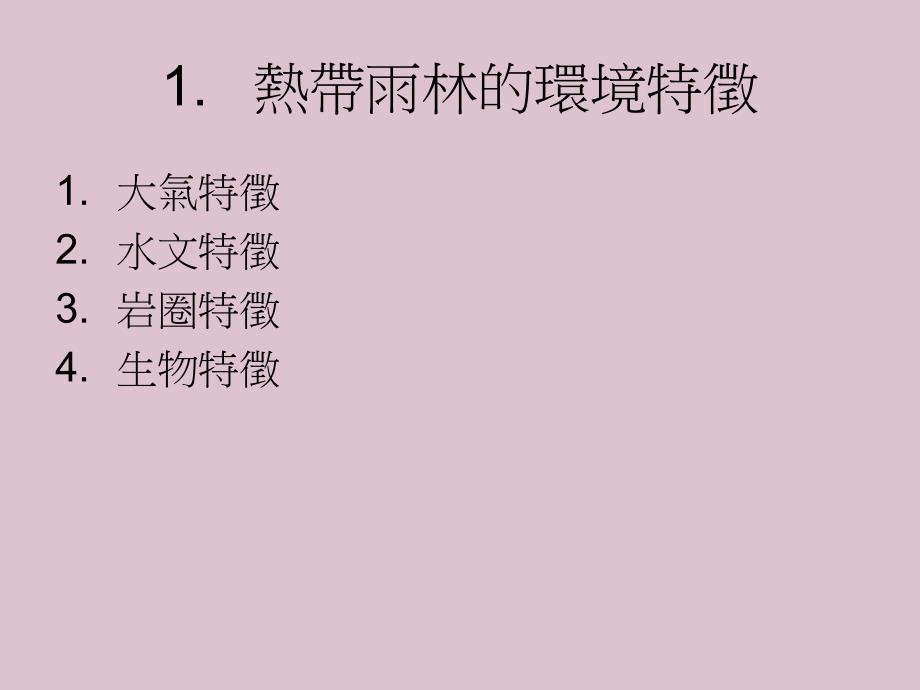 1. 熱帶雨林的環境特徵

1. 大氣特徵
2. 水文特徵
3. 岩圈特徵
4. 生物特徵